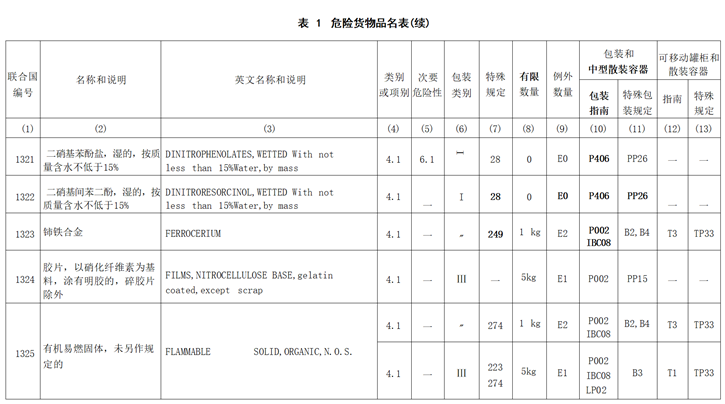 表 1 危险货物品名表(续)

| 联合国编号 | 名称和说明 | 英文名称和说明 | 类别或项别 | 次要危险性 | 包装类别 | 特殊规定 | 有限数量 | 例外数量 | 包装和中型散装容器 包装指南 | 包装和中型散装容器 特殊包装规定 | 可移动罐柜和散装容器 指南 | 可移动罐柜和散装容器 特殊规定 |
|---|---|---|---|---|---|---|---|---|---|---|---|---|
| (1) | (2) | (3) | (4) | (5) | (6) | (7) | (8) | (9) | (10) | (11) | (12) | (13) |
| 1321 | 二硝基苯酚盐，湿的，按质量含水不低于15% | DINITROPHENOLATES,WETTED With not less than 15%Water,by mass | 4.1 | 6.1 | I | 28 | 0 | E0 | P406 | PP26 | — | — |
| 1322 | 二硝基间苯二酚，湿的，按质量含水不低于15% | DINITRORESORCINOL,WETTED With not less than 15%Water,by mass | 4.1 | — | I | 28 | 0 | E0 | P406 | PP26 | — | — |
| 1323 | 铈铁合金 | FERROCERIUM | 4.1 | — | - | 249 | 1 kg | E2 | P002 IBC08 | B2,B4 | T3 | TP33 |
| 1324 | 胶片，以硝化纤维素为基料，涂有明胶的，碎胶片除外 | FILMS,NITROCELLULOSE BASE,gelatin coated,except scrap | 4.1 | — | III | — | 5kg | E1 | P002 | PP15 | — | — |
| 1325 | 有机易燃固体，未另作规定的 | FLAMMABLE SOLID,ORGANIC,N.O.S. | 4.1 | — | - | 274 | 1 kg | E2 | P002 IBC08 | B2,B4 | T3 | TP33 |
| | | | 4.1 | — | III | 223 274 | 5kg | E1 | P002 IBC08 LP02 | B3 | T1 | TP33 |